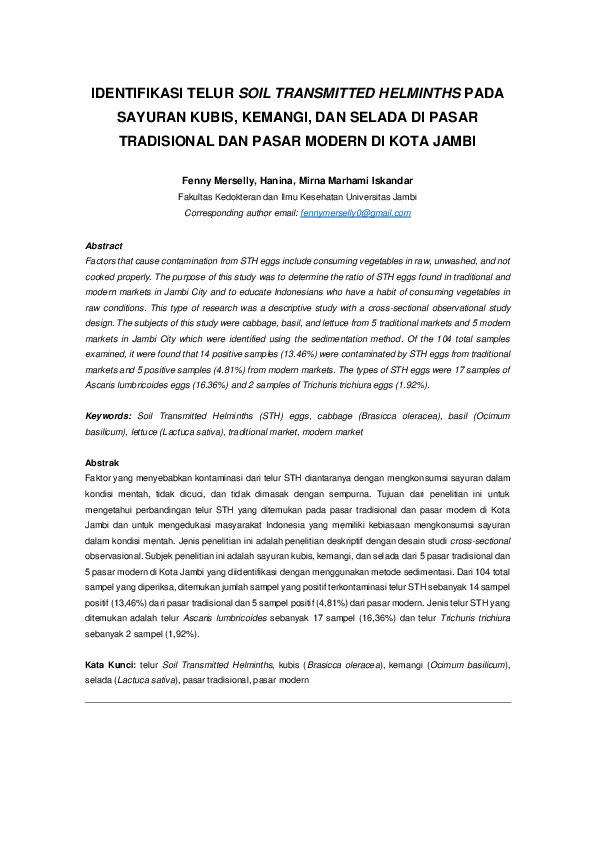 IDENTIFIKASI TELUR SOIL TRANSMITTED HELMINTHS PADA SAYURAN KUBIS, KEMANGI, DAN SELADA DI PASAR TRADISIONAL DAN PASAR MODERN DI KOTA JAMBI

Fenny Merselly, Hanina, Mirna Marhami Iskandar
Fakultas Kedokteran dan Ilmu Kesehatan Universitas Jambi
Corresponding author email: fennymerselly0@gmail.com

Abstract
Factors that cause contamination from STH eggs include consuming vegetables in raw, unwashed, and not cooked properly. The purpose of this study was to determine the ratio of STH eggs found in traditional and modern markets in Jambi City and to educate Indonesians who have a habit of consuming vegetables in raw conditions. This type of research was a descriptive study with a cross-sectional observational study design. The subjects of this study were cabbage, basil, and lettuce from 5 traditional markets and 5 modern markets in Jambi City which were identified using the sedimentation method. Of the 104 total samples examined, it were found that 14 positive samples (13.46%) were contaminated by STH eggs from traditional markets and 5 positive samples (4.81%) from modern markets. The types of STH eggs were 17 samples of Ascaris lumbricoides eggs (16.36%) and 2 samples of Trichuris trichiura eggs (1.92%).

Keywords: Soil Transmitted Helminths (STH) eggs, cabbage (Brasicca oleracea), basil (Ocimum basilicum), lettuce (Lactuca sativa), traditional market, modern market

Abstrak
Faktor yang menyebabkan kontaminasi dari telur STH diantaranya dengan mengkonsumsi sayuran dalam kondisi mentah, tidak dicuci, dan tidak dimasak dengan sempurna. Tujuan dari penelitian ini untuk mengetahui perbandingan telur STH yang ditemukan pada pasar tradisional dan pasar modern di Kota Jambi dan untuk mengedukasi masyarakat Indonesia yang memiliki kebiasaan mengkonsumsi sayuran dalam kondisi mentah. Jenis penelitian ini adalah penelitian deskriptif dengan desain studi cross-sectional observasional. Subjek penelitian ini adalah sayuran kubis, kemangi, dan selada dari 5 pasar tradisional dan 5 pasar modern di Kota Jambi yang diidentifikasi dengan menggunakan metode sedimentasi. Dari 104 total sampel yang diperiksa, ditemukan jumlah sampel yang positif terkontaminasi telur STH sebanyak 14 sampel positif (13,46%) dari pasar tradisional dan 5 sampel positif (4,81%) dari pasar modern. Jenis telur STH yang ditemukan adalah telur Ascaris lumbricoides sebanyak 17 sampel (16,36%) dan telur Trichuris trichiura sebanyak 2 sampel (1,92%).

Kata Kunci: telur Soil Transmitted Helminths, kubis (Brasicca oleracea), kemangi (Ocimum basilicum), selada (Lactuca sativa), pasar tradisional, pasar modern